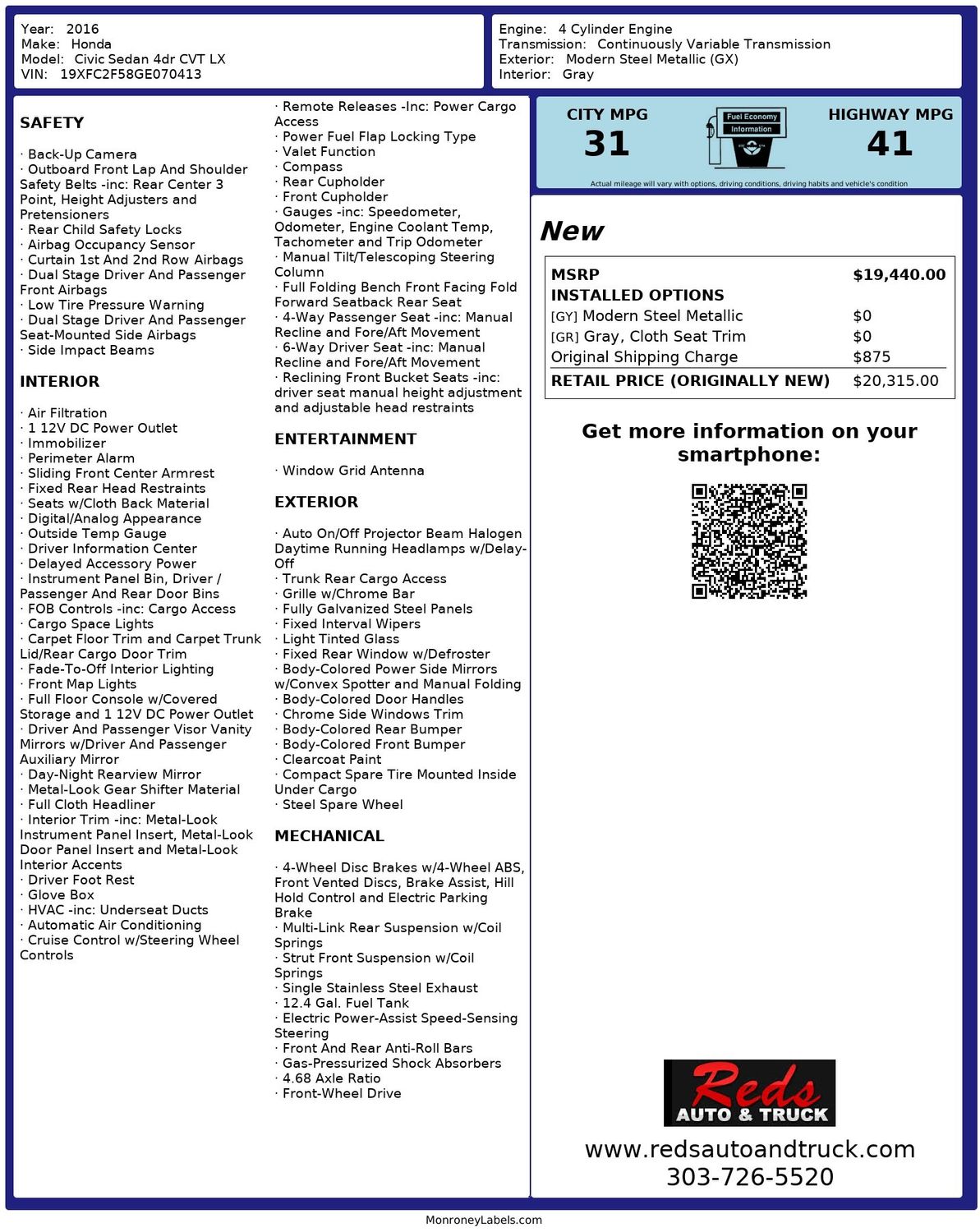 Year: 2016
Make: Honda
Model: Civic Sedan 4dr CVT LX
VIN: 19XFC2F58GE070413

Engine: 4 Cylinder Engine
Transmission: Continuously Variable Transmission
Exterior: Modern Steel Metallic (GX)
Interior: Gray

SAFETY

· Back-Up Camera
· Outboard Front Lap And Shoulder Safety Belts -inc: Rear Center 3 Point, Height Adjusters and Pretensioners
· Rear Child Safety Locks
· Airbag Occupancy Sensor
· Curtain 1st And 2nd Row Airbags
· Dual Stage Driver And Passenger Front Airbags
· Low Tire Pressure Warning
· Dual Stage Driver And Passenger Seat-Mounted Side Airbags
· Side Impact Beams

INTERIOR

· Air Filtration
· 1 12V DC Power Outlet
· Immobilizer
· Perimeter Alarm
· Sliding Front Center Armrest
· Fixed Rear Head Restraints
· Seats w/Cloth Back Material
· Digital/Analog Appearance
· Outside Temp Gauge
· Driver Information Center
· Delayed Accessory Power
· Instrument Panel Bin, Driver / Passenger And Rear Door Bins
· FOB Controls -inc: Cargo Access
· Cargo Space Lights
· Carpet Floor Trim and Carpet Trunk Lid/Rear Cargo Door Trim
· Fade-To-Off Interior Lighting
· Front Map Lights
· Full Floor Console w/Covered Storage and 1 12V DC Power Outlet
· Driver And Passenger Visor Vanity Mirrors w/Driver And Passenger Auxiliary Mirror
· Day-Night Rearview Mirror
· Metal-Look Gear Shifter Material
· Full Cloth Headliner
· Interior Trim -inc: Metal-Look Instrument Panel Insert, Metal-Look Door Panel Insert and Metal-Look Interior Accents
· Driver Foot Rest
· Glove Box
· HVAC -inc: Underseat Ducts
· Automatic Air Conditioning
· Cruise Control w/Steering Wheel Controls

· Remote Releases -Inc: Power Cargo Access
· Power Fuel Flap Locking Type
· Valet Function
· Compass
· Rear Cupholder
· Front Cupholder
· Gauges -inc: Speedometer, Odometer, Engine Coolant Temp, Tachometer and Trip Odometer
· Manual Tilt/Telescoping Steering Column
· Full Folding Bench Front Facing Fold Forward Seatback Rear Seat
· 4-Way Passenger Seat -inc: Manual Recline and Fore/Aft Movement
· 6-Way Driver Seat -inc: Manual Recline and Fore/Aft Movement
· Reclining Front Bucket Seats -inc: driver seat manual height adjustment and adjustable head restraints

ENTERTAINMENT

· Window Grid Antenna

EXTERIOR

· Auto On/Off Projector Beam Halogen Daytime Running Headlamps w/Delay-Off
· Trunk Rear Cargo Access
· Grille w/Chrome Bar
· Fully Galvanized Steel Panels
· Fixed Interval Wipers
· Light Tinted Glass
· Fixed Rear Window w/Defroster
· Body-Colored Power Side Mirrors w/Convex Spotter and Manual Folding
· Body-Colored Door Handles
· Chrome Side Windows Trim
· Body-Colored Rear Bumper
· Body-Colored Front Bumper
· Clearcoat Paint
· Compact Spare Tire Mounted Inside Under Cargo
· Steel Spare Wheel

MECHANICAL

· 4-Wheel Disc Brakes w/4-Wheel ABS, Front Vented Discs, Brake Assist, Hill Hold Control and Electric Parking Brake
· Multi-Link Rear Suspension w/Coil Springs
· Strut Front Suspension w/Coil Springs
· Single Stainless Steel Exhaust
· 12.4 Gal. Fuel Tank
· Electric Power-Assist Speed-Sensing Steering
· Front And Rear Anti-Roll Bars
· Gas-Pressurized Shock Absorbers
· 4.68 Axle Ratio
· Front-Wheel Drive

CITY MPG
31
Fuel Economy Information
HIGHWAY MPG
41
Actual mileage will vary with options, driving conditions, driving habits and vehicle's condition

New

| MSRP | $19,440.00 |
|---|---|
| INSTALLED OPTIONS | |
| [GY] Modern Steel Metallic | $0 |
| [GR] Gray, Cloth Seat Trim | $0 |
| Original Shipping Charge | $875 |
| RETAIL PRICE (ORIGINALLY NEW) | $20,315.00 |

Get more information on your smartphone:

Reds
AUTO & TRUCK
www.redsautoandtruck.com
303-726-5520

MonroneyLabels.com